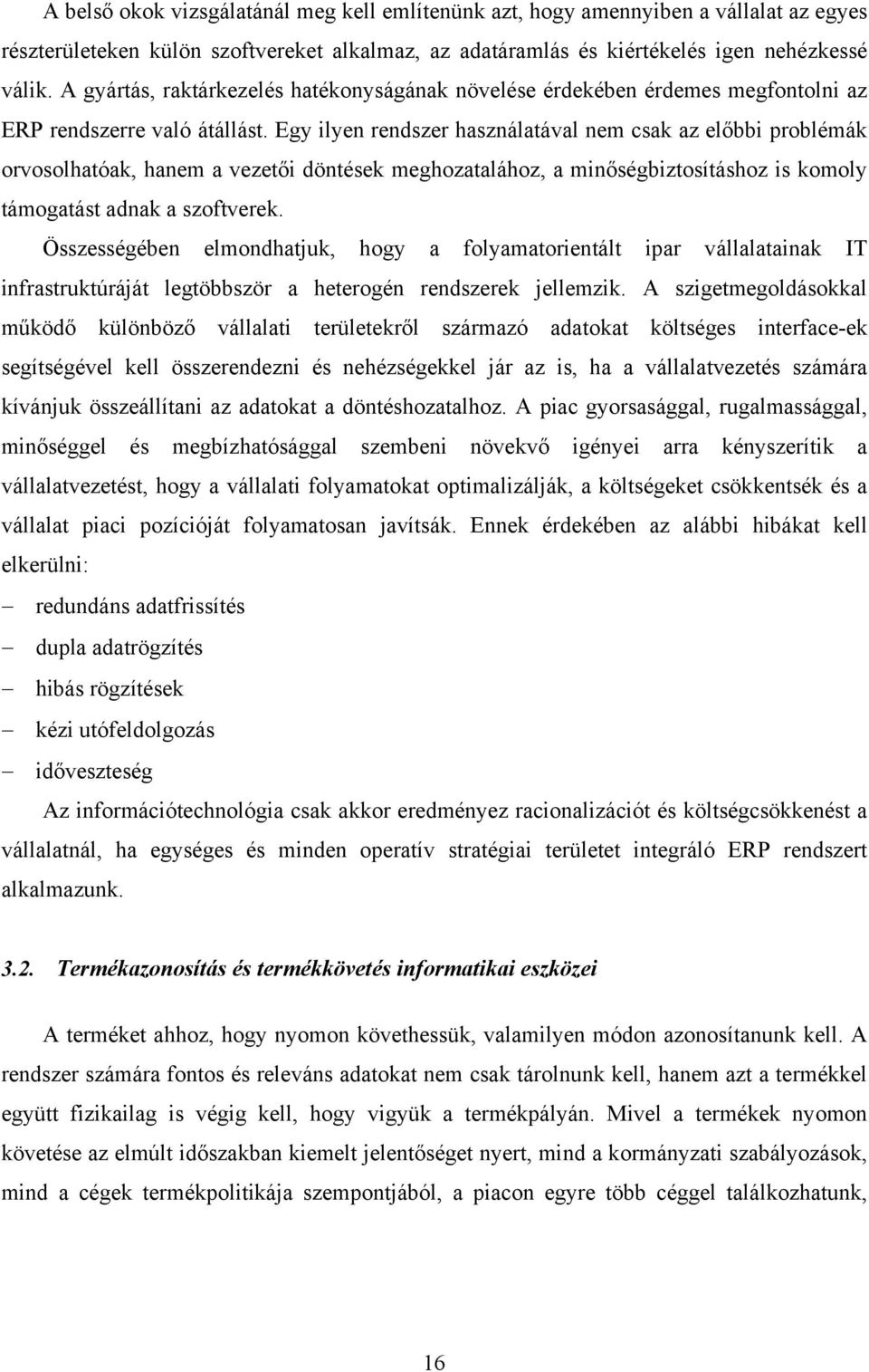 A belső okok vizsgálatánál meg kell említenünk azt, hogy amennyiben a vállalat az egyes részterületeken külön szoftvereket alkalmaz, az adatáramlás és kiértékelés igen nehézkessé válik. A gyártás, raktárkezelés hatékonyságának növelése érdekében érdemes megfontolni az ERP rendszerre való átállást. Egy ilyen rendszer használatával nem csak az előbbi problémák orvosolhatóak, hanem a vezetői döntések meghozatalához, a minőségbiztosításhoz is komoly támogatást adnak a szoftverek.

Összességében elmondhatjuk, hogy a folyamatorientált ipar vállalatainak IT infrastruktúráját legtöbbször a heterogén rendszerek jellemzik. A szigetmegoldásokkal működő különböző vállalati területekről származó adatokat költséges interface-ek segítségével kell összerendezni és nehézségekkel jár az is, ha a vállalatvezetés számára kívánjuk összeállítani az adatokat a döntéshozatalhoz. A piac gyorsasággal, rugalmassággal, minőséggel és megbízhatósággal szembeni növekvő igényei arra kényszerítik a vállalatvezetést, hogy a vállalati folyamatokat optimalizálják, a költségeket csökkentsék és a vállalat piaci pozícióját folyamatosan javítsák. Ennek érdekében az alábbi hibákat kell elkerülni:

– redundáns adatfrissítés
– dupla adatrögzítés
– hibás rögzítések
– kézi utófeldolgozás
– időveszteség

Az információtechnológia csak akkor eredményez racionalizációt és költségcsökkenést a vállalatnál, ha egységes és minden operatív stratégiai területet integráló ERP rendszert alkalmazunk.

3.2. Termékazonosítás és termékkövetés informatikai eszközei

A terméket ahhoz, hogy nyomon követhessük, valamilyen módon azonosítanunk kell. A rendszer számára fontos és releváns adatokat nem csak tárolnunk kell, hanem azt a termékkel együtt fizikailag is végig kell, hogy vigyük a termékpályán. Mivel a termékek nyomon követése az elmúlt időszakban kiemelt jelentőséget nyert, mind a kormányzati szabályozások, mind a cégek termékpolitikája szempontjából, a piacon egyre több céggel találkozhatunk,

16